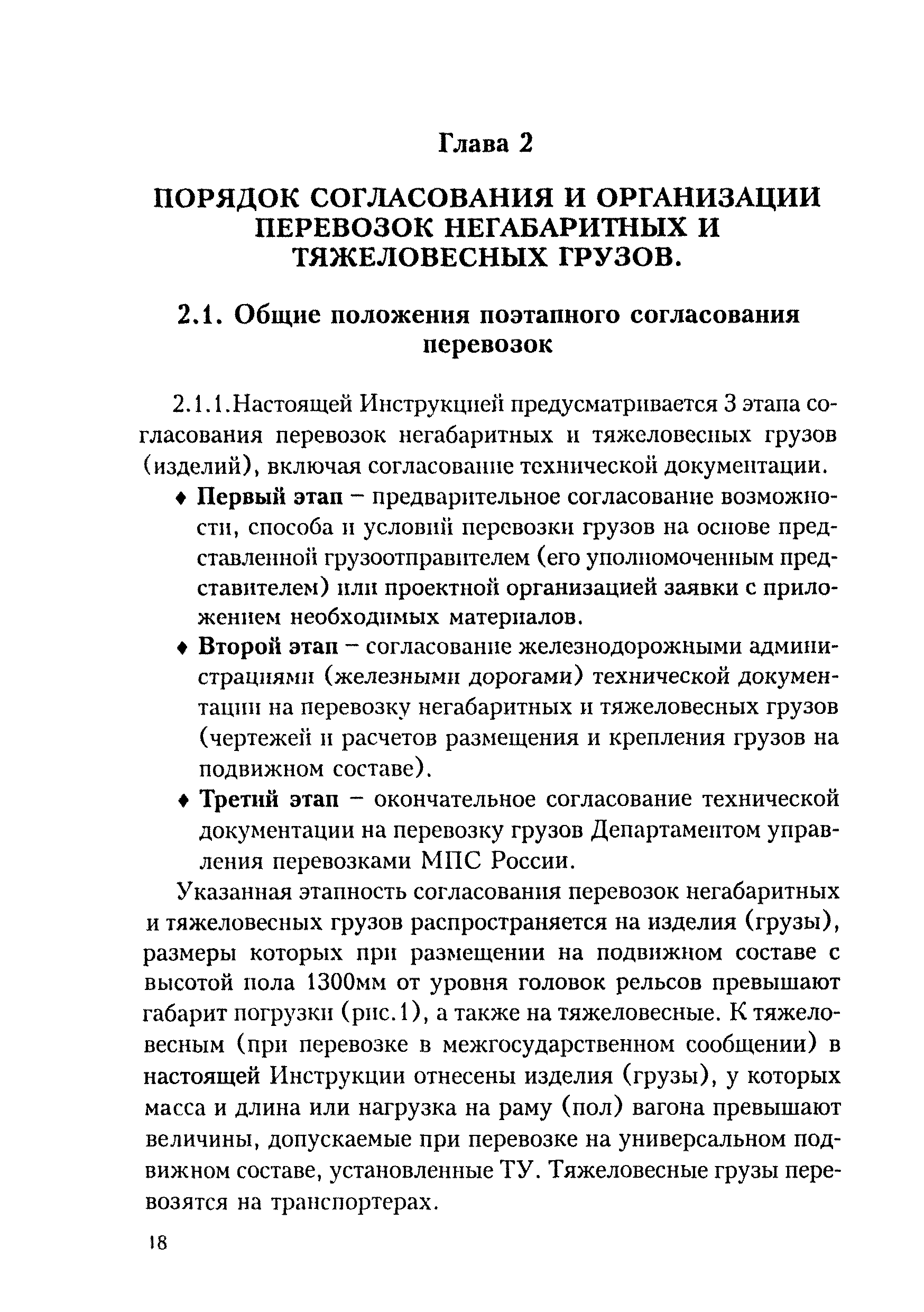 Глава 2

ПОРЯДОК СОГЛАСОВАНИЯ И ОРГАНИЗАЦИИ ПЕРЕВОЗОК НЕГАБАРИТНЫХ И ТЯЖЕЛОВЕСНЫХ ГРУЗОВ.

2.1. Общие положения поэтапного согласования перевозок

2.1.1.Настоящей Инструкцией предусматривается 3 этапа согласования перевозок негабаритных и тяжеловесных грузов (изделий), включая согласование технической документации.

♦ Первый этап – предварительное согласование возможности, способа и условий перевозки грузов на основе представленной грузоотправителем (его уполномоченным представителем) или проектной организацией заявки с приложением необходимых материалов.

♦ Второй этап – согласование железнодорожными администрациями (железными дорогами) технической документации на перевозку негабаритных и тяжеловесных грузов (чертежей и расчетов размещения и крепления грузов на подвижном составе).

♦ Третий этап – окончательное согласование технической документации на перевозку грузов Департаментом управления перевозками МПС России.

Указанная этапность согласования перевозок негабаритных и тяжеловесных грузов распространяется на изделия (грузы), размеры которых при размещении на подвижном составе с высотой пола 1300мм от уровня головок рельсов превышают габарит погрузки (рис.1), а также на тяжеловесные. К тяжеловесным (при перевозке в межгосударственном сообщении) в настоящей Инструкции отнесены изделия (грузы), у которых масса и длина или нагрузка на раму (пол) вагона превышают величины, допускаемые при перевозке на универсальном подвижном составе, установленные ТУ. Тяжеловесные грузы перевозятся на транспортерах.

18